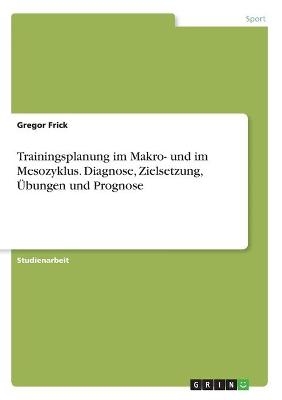 Sport

Gregor Frick

Trainingsplanung im Makro- und im Mesozyklus. Diagnose, Zielsetzung, Übungen und Prognose

Studienarbeit

GRIN